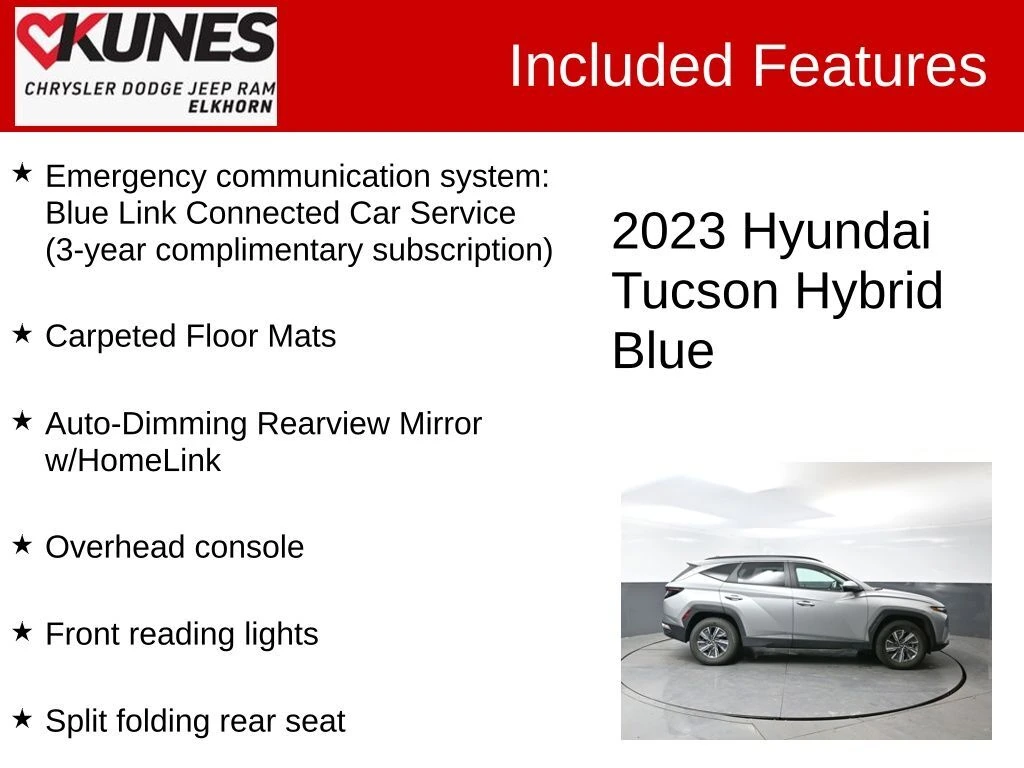 KUNES
CHRYSLER DODGE JEEP RAM
ELKHORN

Included Features

★ Emergency communication system: Blue Link Connected Car Service (3-year complimentary subscription)

★ Carpeted Floor Mats

★ Auto-Dimming Rearview Mirror w/HomeLink

★ Overhead console

★ Front reading lights

★ Split folding rear seat

2023 Hyundai Tucson Hybrid Blue